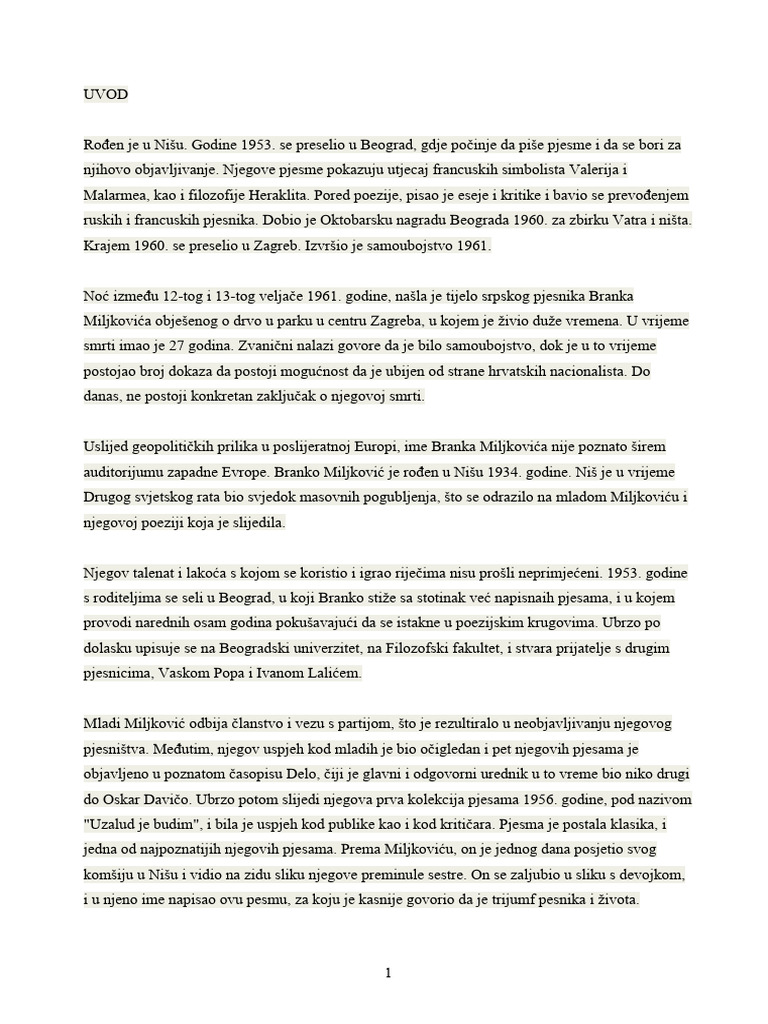 UVOD

Rođen je u Nišu. Godine 1953. se preselio u Beograd, gdje počinje da piše pjesme i da se bori za njihovo objavljivanje. Njegove pjesme pokazuju utjecaj francuskih simbolista Valerija i Malarmea, kao i filozofije Heraklita. Pored poezije, pisao je eseje i kritike i bavio se prevođenjem ruskih i francuskih pjesnika. Dobio je Oktobarsku nagradu Beograda 1960. za zbirku Vatra i ništa. Krajem 1960. se preselio u Zagreb. Izvršio je samoubojstvo 1961.

Noć između 12-tog i 13-tog veljače 1961. godine, našla je tijelo srpskog pjesnika Branka Miljkovića obješenog o drvo u parku u centru Zagreba, u kojem je živio duže vremena. U vrijeme smrti imao je 27 godina. Zvanični nalazi govore da je bilo samoubojstvo, dok je u to vrijeme postojao broj dokaza da postoji mogućnost da je ubijen od strane hrvatskih nacionalista. Do danas, ne postoji konkretan zaključak o njegovoj smrti.

Uslijed geopolitičkih prilika u poslijeratnoj Europi, ime Branka Miljkovića nije poznato širem auditorijumu zapadne Evrope. Branko Miljković je rođen u Nišu 1934. godine. Niš je u vrijeme Drugog svjetskog rata bio svjedok masovnih pogubljenja, što se odrazilo na mladom Miljkoviću i njegovoj poeziji koja je slijedila.

Njegov talenat i lakoća s kojom se koristio i igrao riječima nisu prošli neprimjećeni. 1953. godine s roditeljima se seli u Beograd, u koji Branko stiže sa stotinak već napisnaih pjesama, i u kojem provodi narednih osam godina pokušavajući da se istakne u poezijskim krugovima. Ubrzo po dolasku upisuje se na Beogradski univerzitet, na Filozofski fakultet, i stvara prijatelje s drugim pjesnicima, Vaskom Popa i Ivanom Lalićem.

Mladi Miljković odbija članstvo i vezu s partijom, što je rezultiralo u neobjavljivanju njegovog pjesništva. Međutim, njegov uspjeh kod mladih je bio očigledan i pet njegovih pjesama je objavljeno u poznatom časopisu Delo, čiji je glavni i odgovorni urednik u to vreme bio niko drugi do Oskar Davičo. Ubrzo potom slijedi njegova prva kolekcija pjesama 1956. godine, pod nazivom "Uzalud je budim", i bila je uspjeh kod publike kao i kod kritičara. Pjesma je postala klasika, i jedna od najpoznatijih njegovih pjesama. Prema Miljkoviću, on je jednog dana posjetio svog komšiju u Nišu i vidio na zidu sliku njegove preminule sestre. On se zaljubio u sliku s devojkom, i u njeno ime napisao ovu pesmu, za koju je kasnije govorio da je trijumf pesnika i života.

1